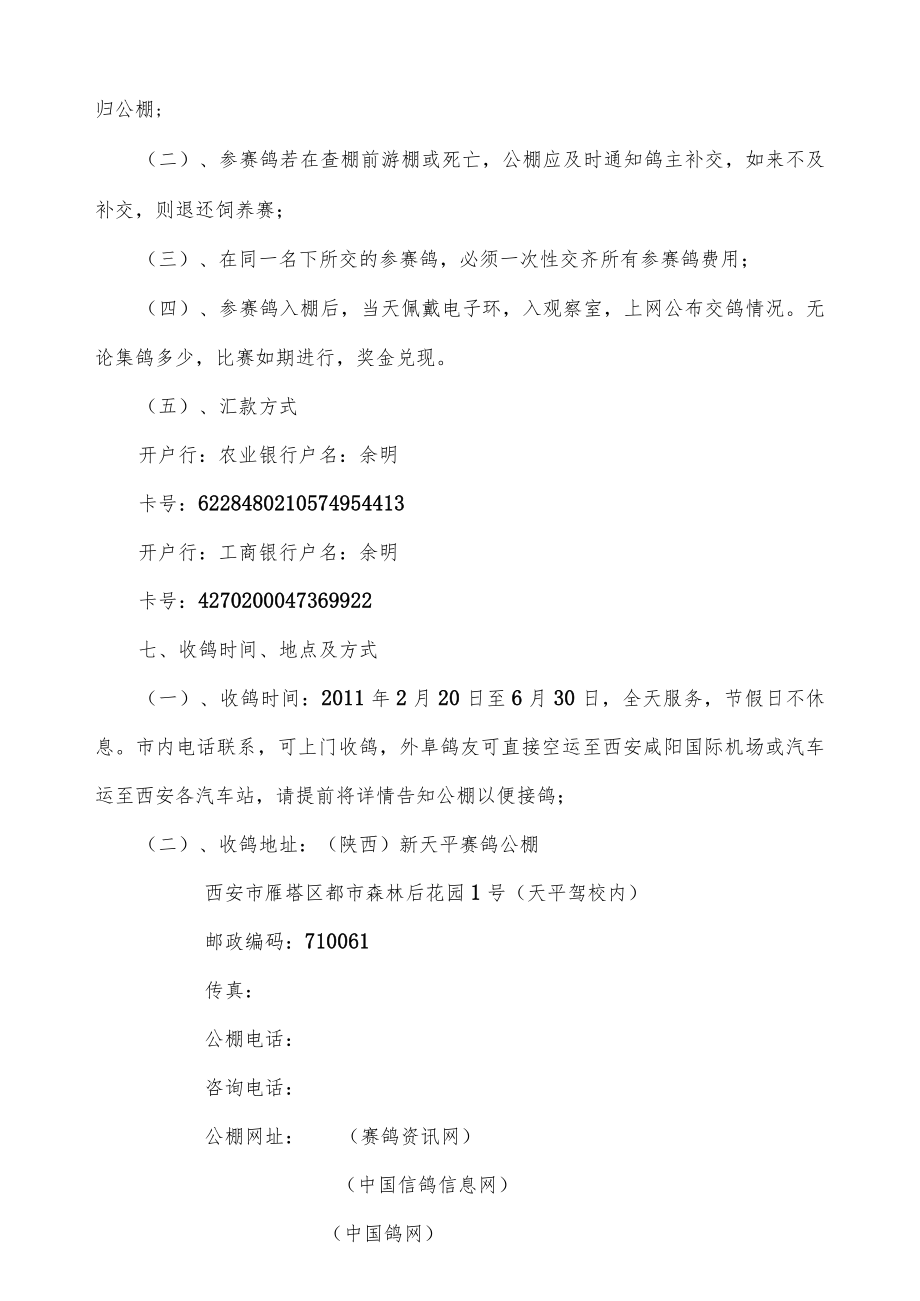 归公棚；

（二）、参赛鸽若在查棚前游棚或死亡，公棚应及时通知鸽主补交，如来不及补交，则退还饲养赛；

（三）、在同一名下所交的参赛鸽，必须一次性交齐所有参赛鸽费用；

（四）、参赛鸽入棚后，当天佩戴电子环，入观察室，上网公布交鸽情况。无论集鸽多少，比赛如期进行，奖金兑现。

（五）、汇款方式

开户行：农业银行户名：余明

卡号：6228480210574954413

开户行：工商银行户名：余明

卡号：4270200047369922

七、收鸽时间、地点及方式

（一）、收鸽时间：2011年2月20日至6月30日，全天服务，节假日不休息。市内电话联系，可上门收鸽，外阜鸽友可直接空运至西安咸阳国际机场或汽车运至西安各汽车站，请提前将详情告知公棚以便接鸽；

（二）、收鸽地址：（陕西）新天平赛鸽公棚

西安市雁塔区都市森林后花园1号（天平驾校内）

邮政编码：710061

传真：

公棚电话：

咨询电话：

公棚网址：（赛鸽资讯网）

（中国信鸽信息网）

（中国鸽网）